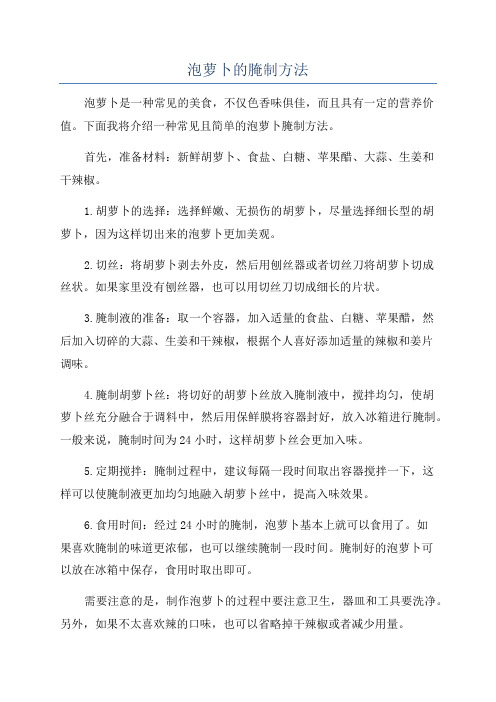 泡萝卜的腌制方法

泡萝卜是一种常见的美食，不仅色香味俱佳，而且具有一定的营养价值。下面我将介绍一种常见且简单的泡萝卜腌制方法。

首先，准备材料：新鲜胡萝卜、食盐、白糖、苹果醋、大蒜、生姜和干辣椒。

1.胡萝卜的选择：选择鲜嫩、无损伤的胡萝卜，尽量选择细长型的胡萝卜，因为这样切出来的泡萝卜更加美观。

2.切丝：将胡萝卜剥去外皮，然后用刨丝器或者切丝刀将胡萝卜切成丝状。如果家里没有刨丝器，也可以用切丝刀切成细长的片状。

3.腌制液的准备：取一个容器，加入适量的食盐、白糖、苹果醋，然后加入切碎的大蒜、生姜和干辣椒，根据个人喜好添加适量的辣椒和姜片调味。

4.腌制胡萝卜丝：将切好的胡萝卜丝放入腌制液中，搅拌均匀，使胡萝卜丝充分融合于调料中，然后用保鲜膜将容器封好，放入冰箱进行腌制。一般来说，腌制时间为24小时，这样胡萝卜丝会更加入味。

5.定期搅拌：腌制过程中，建议每隔一段时间取出容器搅拌一下，这样可以使腌制液更加均匀地融入胡萝卜丝中，提高入味效果。

6.食用时间：经过24小时的腌制，泡萝卜基本上就可以食用了。如果喜欢腌制的味道更浓郁，也可以继续腌制一段时间。腌制好的泡萝卜可以放在冰箱中保存，食用时取出即可。

需要注意的是，制作泡萝卜的过程中要注意卫生，器皿和工具要洗净。另外，如果不太喜欢辣的口味，也可以省略掉干辣椒或者减少用量。